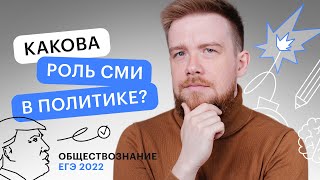 КАКОВА
РОЛЬ СМИ
В ПОЛИТИКЕ?

ОБЩЕСТВОЗНАНИЕ
ЕГЭ 2022